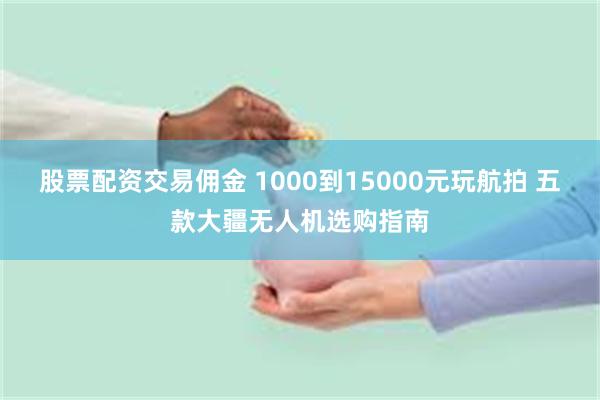 股票配资交易佣金 1000到15000元玩航拍 五款大疆无人机选购指南